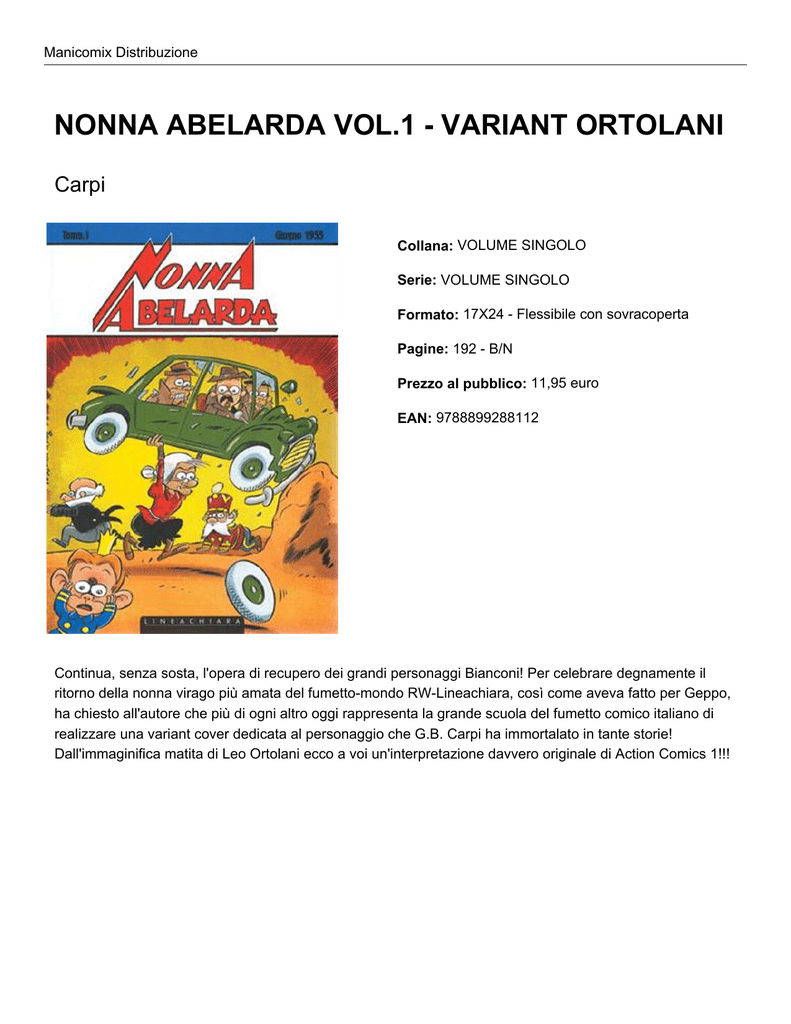 Manicomix Distribuzione

NONNA ABELARDA VOL.1 - VARIANT ORTOLANI

Carpi

Tomo.1 Giugno 1955

NONNA ABELARDA

LINEACHIARA

Collana: VOLUME SINGOLO

Serie: VOLUME SINGOLO

Formato: 17X24 - Flessibile con sovracoperta

Pagine: 192 - B/N

Prezzo al pubblico: 11,95 euro

EAN: 9788899288112

Continua, senza sosta, l'opera di recupero dei grandi personaggi Bianconi! Per celebrare degnamente il ritorno della nonna virago più amata del fumetto-mondo RW-Lineachiara, così come aveva fatto per Geppo, ha chiesto all'autore che più di ogni altro oggi rappresenta la grande scuola del fumetto comico italiano di realizzare una variant cover dedicata al personaggio che G.B. Carpi ha immortalato in tante storie! Dall'immaginifica matita di Leo Ortolani ecco a voi un'interpretazione davvero originale di Action Comics 1!!!